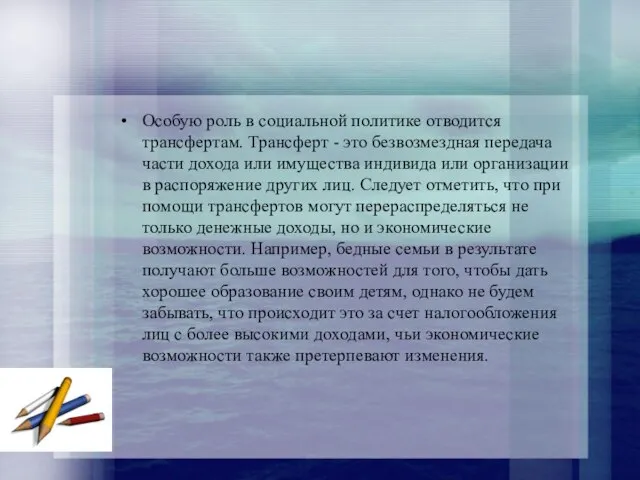 • Особую роль в социальной политике отводится трансфертам. Трансферт - это безвозмездная передача части дохода или имущества индивида или организации в распоряжение других лиц. Следует отметить, что при помощи трансфертов могут перераспределяться не только денежные доходы, но и экономические возможности. Например, бедные семьи в результате получают больше возможностей для того, чтобы дать хорошее образование своим детям, однако не будем забывать, что происходит это за счет налогообложения лиц с более высокими доходами, чьи экономические возможности также претерпевают изменения.